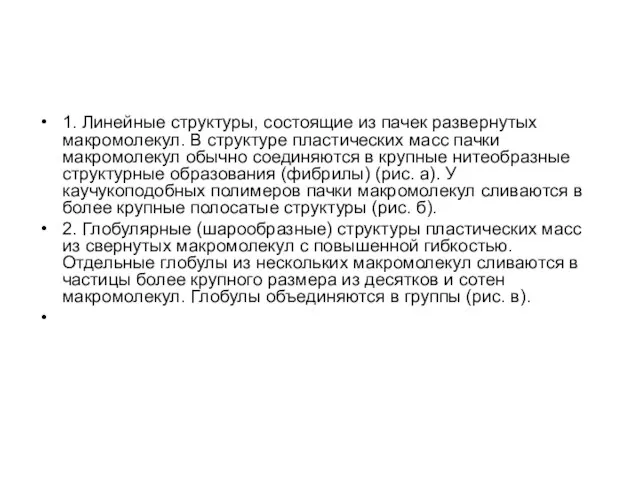 • 1. Линейные структуры, состоящие из пачек развернутых макромолекул. В структуре пластических масс пачки макромолекул обычно соединяются в крупные нитеобразные структурные образования (фибрилы) (рис. а). У каучукоподобных полимеров пачки макромолекул сливаются в более крупные полосатые структуры (рис. б).

• 2. Глобулярные (шарообразные) структуры пластических масс из свернутых макромолекул с повышенной гибкостью. Отдельные глобулы из нескольких макромолекул сливаются в частицы более крупного размера из десятков и сотен макромолекул. Глобулы объединяются в группы (рис. в).

•